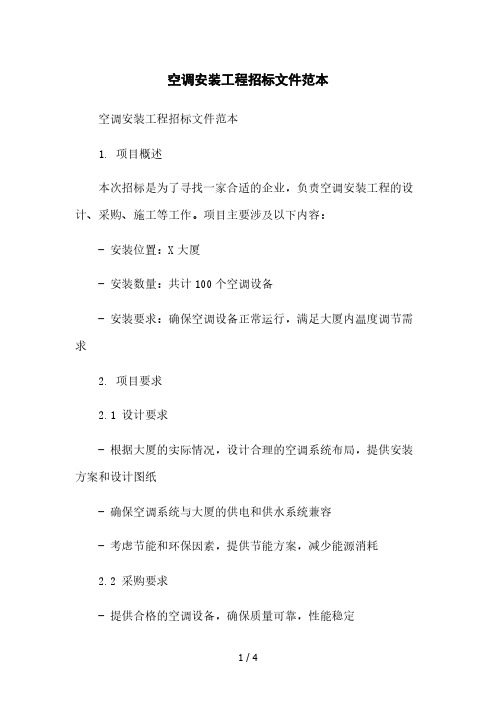 空调安装工程招标文件范本

空调安装工程招标文件范本

1. 项目概述

本次招标是为了寻找一家合适的企业，负责空调安装工程的设计、采购、施工等工作。项目主要涉及以下内容：

- 安装位置：X 大厦

- 安装数量：共计 100 个空调设备

- 安装要求：确保空调设备正常运行，满足大厦内温度调节需求

2. 项目要求

2.1 设计要求

- 根据大厦的实际情况，设计合理的空调系统布局，提供安装方案和设计图纸

- 确保空调系统与大厦的供电和供水系统兼容

- 考虑节能和环保因素，提供节能方案，减少能源消耗

2.2 采购要求

- 提供合格的空调设备，确保质量可靠，性能稳定

1 / 4